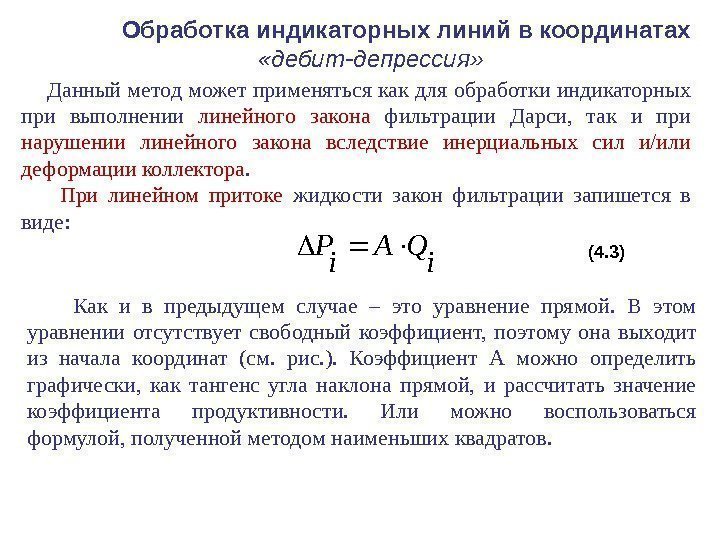 Обработка индикаторных линий в координатах «дебит-депрессия»

Данный метод может применяться как для обработки индикаторных при выполнении линейного закона фильтрации Дарси, так и при нарушении линейного закона вследствие инерциальных сил и/или деформации коллектора.

При линейном притоке жидкости закон фильтрации запишется в виде:

$\Delta P_i = A \cdot Q_i$ (4.3)

Как и в предыдущем случае – это уравнение прямой. В этом уравнении отсутствует свободный коэффициент, поэтому она выходит из начала координат (см. рис.). Коэффициент А можно определить графически, как тангенс угла наклона прямой, и рассчитать значение коэффициента продуктивности. Или можно воспользоваться формулой, полученной методом наименьших квадратов.